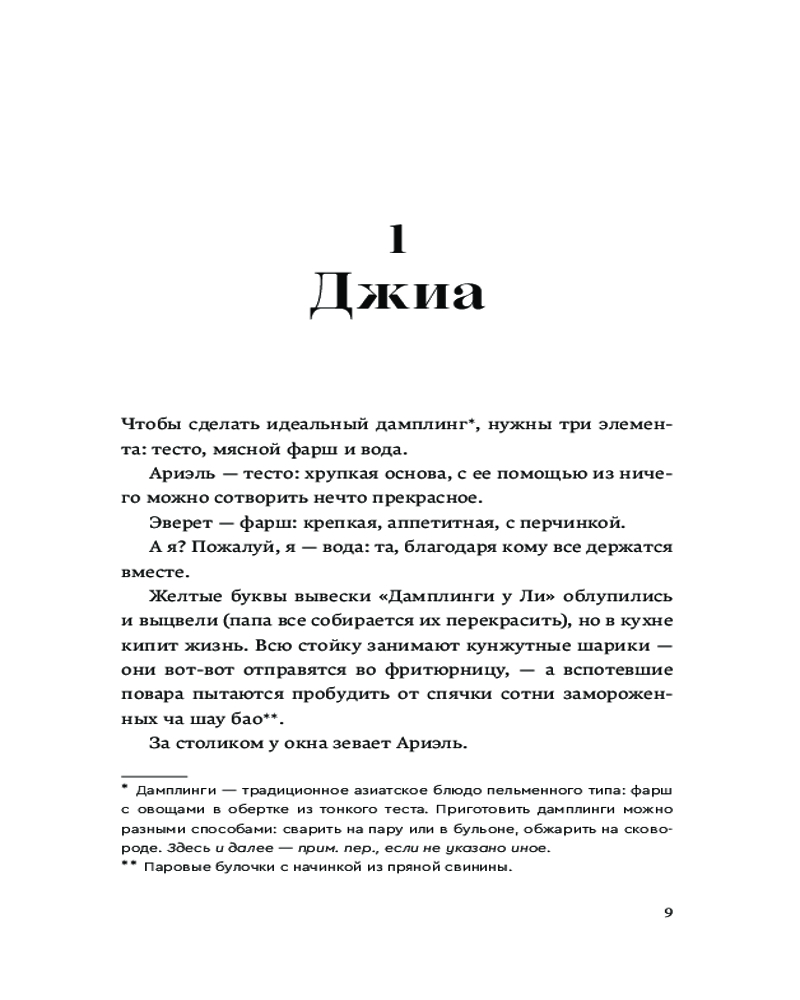 1
Джиа

Чтобы сделать идеальный дамплинг*, нужны три элемента: тесто, мясной фарш и вода.

Ариэль — тесто: хрупкая основа, с ее помощью из ничего можно сотворить нечто прекрасное.

Эверет — фарш: крепкая, аппетитная, с перчинкой.

А я? Пожалуй, я — вода: та, благодаря кому все держатся вместе.

Желтые буквы вывески «Дамплинги у Ли» облупились и выцвели (папа все собирается их перекрасить), но в кухне кипит жизнь. Всю стойку занимают кунжутные шарики — они вот-вот отправятся во фритюрницу, — а вспотевшие повара пытаются пробудить от спячки сотни замороженных ча шау бао**.

За столиком у окна зевает Ариэль.

* Дамплинги — традиционное азиатское блюдо пельменного типа: фарш с овощами в обертке из тонкого теста. Приготовить дамплинги можно разными способами: сварить на пару или в бульоне, обжарить на сковороде. Здесь и далее — прим. пер., если не указано иное.
** Паровые булочки с начинкой из пряной свинины.

9